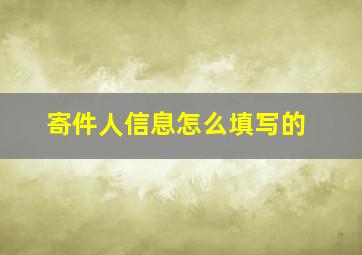 寄件人信息怎么填写的